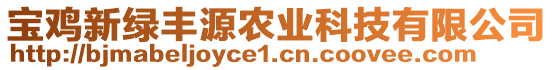 宝鸡新绿丰源农业科技有限公司
http://bjmabeljoyce1.cn.coovee.com